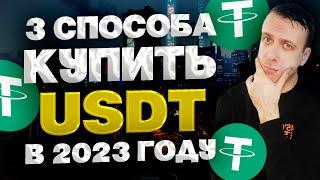 3 СПОСОБА
КУПИТЬ
USDT
В 2023 ГОДУ